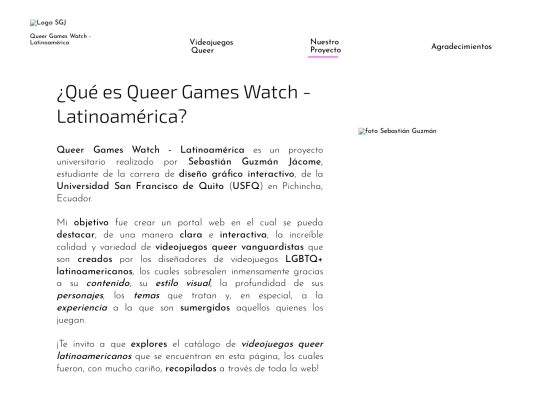 Logo SGJ

Queer Games Watch - Latinoamérica

Videojuegos Queer

Nuestro Proyecto

Agradecimientos

¿Qué es Queer Games Watch - Latinoamérica?

foto Sebastián Guzmán

Queer Games Watch - Latinoamérica es un proyecto universitario realizado por Sebastián Guzmán Jácome, estudiante de la carrera de diseño gráfico interactivo, de la Universidad San Francisco de Quito (USFQ) en Pichincha, Ecuador.

Mi objetivo fue crear un portal web en el cual se pueda destacar, de una manera clara e interactiva, la increíble calidad y variedad de videojuegos queer vanguardistas que son creados por los diseñadores de videojuegos LGBTQ+ latinoamericanos, los cuales sobresalen inmensamente gracias a su contenido, su estilo visual, la profundidad de sus personajes, los temas que tratan y, en especial, a la experiencia a la que son sumergidos aquellos quienes los juegan.

¡Te invito a que explores el catálogo de videojuegos queer latinoamericanos que se encuentran en esta página, los cuales fueron, con mucho cariño, recopilados a través de toda la web!